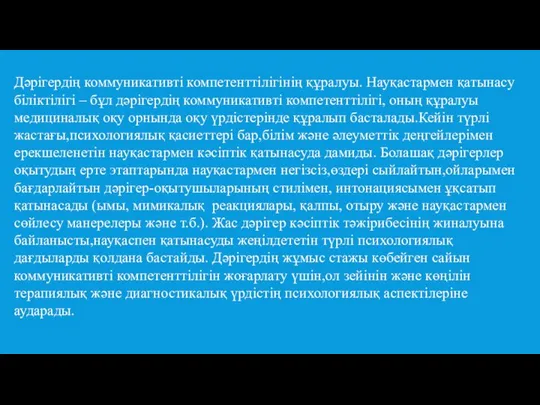 Дәрігердің коммуникативті компетенттілігінің құралуы. Науқастармен қатынасу біліктілігі – бұл дәрігердің коммуникативті компетенттілігі, оның құралуы медициналық оқу орнында оқу үрдістерінде құралып басталады.Кейін түрлі жастағы,психологиялық қасиеттері бар,білім және әлеуметтік деңгейлерімен ерекшеленетін науқастармен кәсіптік қатынасуда дамиды. Болашақ дәрігерлер оқытудың ерте этаптарында науқастармен негізсіз,өздері сыйлайтын,ойларымен бағдарлайтын дәрігер-оқытушыларының стилімен, интонациясымен ұқсатып қатынасады (ымы, мимикалық  реакциялары, қалпы, отыру және науқастармен сөйлесу манерелеры және т.б.). Жас дәрігер кәсіптік тәжірибесінің жиналуына байланысты,науқаспен қатынасуды жеңілдететін түрлі психологиялық дағдыларды қолдана бастайды. Дәрігердің жұмыс стажы көбейген сайын коммуникативті компетенттілігін жоғарлату үшін,ол зейінін және көңілін терапиялық және диагностикалық үрдістің психологиялық аспектілеріне аударады.